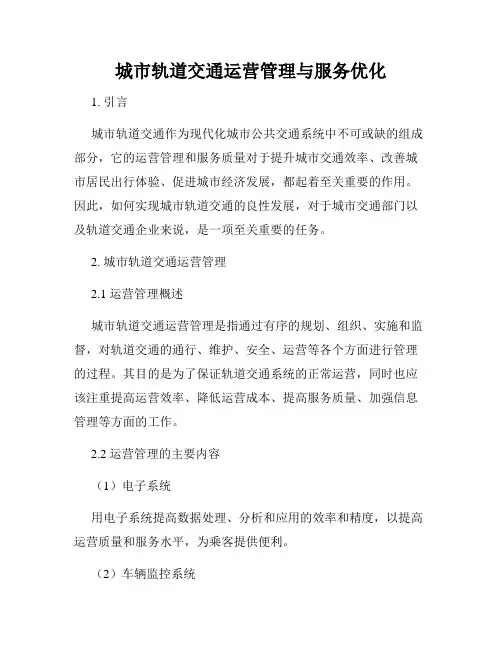 城市轨道交通运营管理与服务优化

1. 引言

城市轨道交通作为现代化城市公共交通系统中不可或缺的组成部分，它的运营管理和服务质量对于提升城市交通效率、改善城市居民出行体验、促进城市经济发展，都起着至关重要的作用。因此，如何实现城市轨道交通的良性发展，对于城市交通部门以及轨道交通企业来说，是一项至关重要的任务。

2. 城市轨道交通运营管理

2.1 运营管理概述

城市轨道交通运营管理是指通过有序的规划、组织、实施和监督，对轨道交通的通行、维护、安全、运营等各个方面进行管理的过程。其目的是为了保证轨道交通系统的正常运营，同时也应该注重提高运营效率、降低运营成本、提高服务质量、加强信息管理等方面的工作。

2.2 运营管理的主要内容

（1）电子系统

用电子系统提高数据处理、分析和应用的效率和精度，以提高运营质量和服务水平，为乘客提供便利。

（2）车辆监控系统